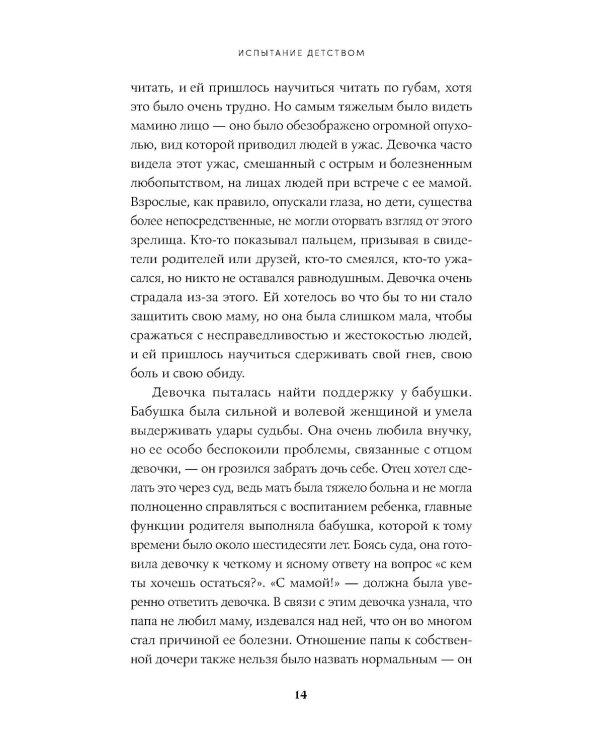 ИСПЫТАНИЕ ДЕТСТВОМ

читать, и ей пришлось научиться читать по губам, хотя это было очень трудно. Но самым тяжелым было видеть мамино лицо — оно было обезображено огромной опухолью, вид которой приводил людей в ужас. Девочка часто видела этот ужас, смешанный с острым и болезненным любопытством, на лицах людей при встрече с ее мамой. Взрослые, как правило, опускали глаза, но дети, существа более непосредственные, не могли оторвать взгляд от этого зрелища. Кто-то показывал пальцем, призывая в свидетели родителей или друзей, кто-то смеялся, кто-то ужасался, но никто не оставался равнодушным. Девочка очень страдала из-за этого. Ей хотелось во что бы то ни стало защитить свою маму, но она была слишком мала, чтобы сражаться с несправедливостью и жестокостью людей, и ей пришлось научиться сдерживать свой гнев, свою боль и свою обиду.

Девочка пыталась найти поддержку у бабушки. Бабушка была сильной и волевой женщиной и умела выдерживать удары судьбы. Она очень любила внучку, но ее особо беспокоили проблемы, связанные с отцом девочки, — он грозился забрать дочь себе. Отец хотел сделать это через суд, ведь мать была тяжело больна и не могла полноценно справляться с воспитанием ребенка, главные функции родителя выполняла бабушка, которой к тому времени было около шестидесяти лет. Боясь суда, она готовила девочку к четкому и ясному ответу на вопрос «с кем ты хочешь остаться?». «С мамой!» — должна была уверенно ответить девочка. В связи с этим девочка узнала, что папа не любил маму, издевался над ней, что он во многом стал причиной ее болезни. Отношение папы к собственной дочери также нельзя было назвать нормальным — он

14